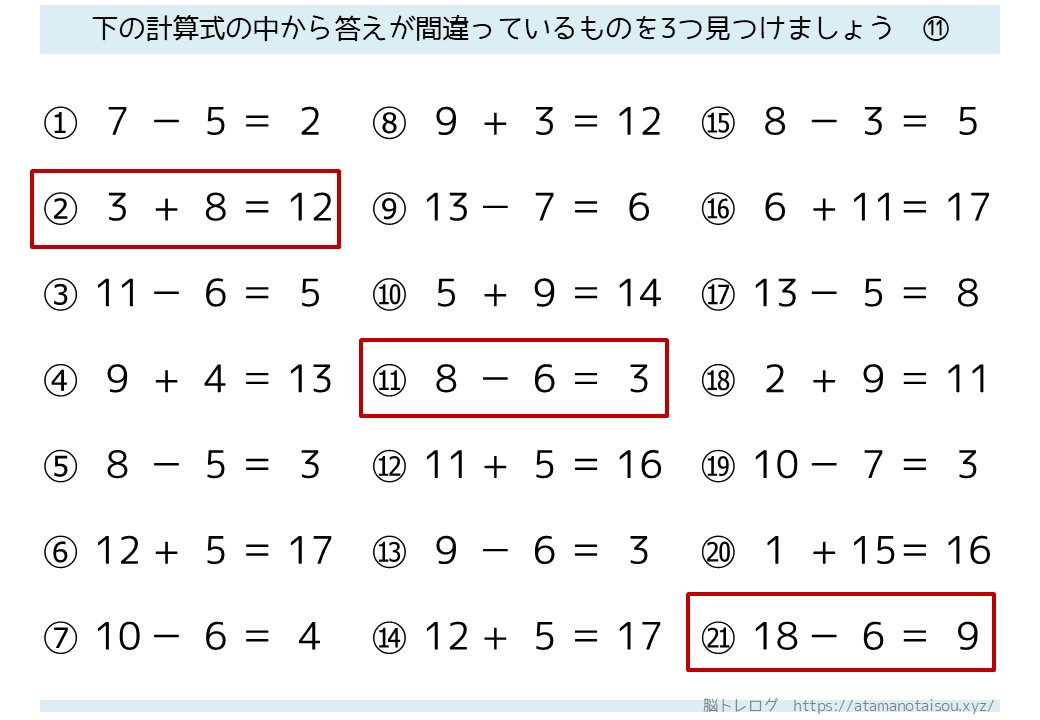 下の計算式の中から答えが間違っているものを3つ見つけましょう ⑪

① 7 − 5 = 2
② 3 + 8 = 12
③ 11 − 6 = 5
④ 9 + 4 = 13
⑤ 8 − 5 = 3
⑥ 12 + 5 = 17
⑦ 10 − 6 = 4

⑧ 9 + 3 = 12
⑨ 13 − 7 = 6
⑩ 5 + 9 = 14
⑪ 8 − 6 = 3
⑫ 11 + 5 = 16
⑬ 9 − 6 = 3
⑭ 12 + 5 = 17

⑮ 8 − 3 = 5
⑯ 6 + 11 = 17
⑰ 13 − 5 = 8
⑱ 2 + 9 = 11
⑲ 10 − 7 = 3
⑳ 1 + 15 = 16
㉑ 18 − 6 = 9

脳トレログ https://atamanotaisou.xyz/